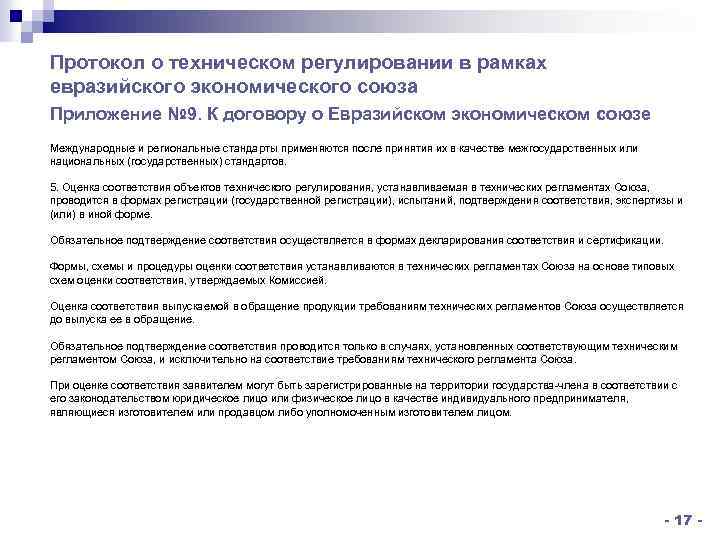 Протокол о техническом регулировании в рамках евразийского экономического союза

Приложение №9. К договору о Евразийском экономическом союзе

Международные и региональные стандарты применяются после принятия их в качестве межгосударственных или национальных (государственных) стандартов.

5. Оценка соответствия объектов технического регулирования, устанавливаемая в технических регламентах Союза, проводится в формах регистрации (государственной регистрации), испытаний, подтверждения соответствия, экспертизы и (или) в иной форме.

Обязательное подтверждение соответствия осуществляется в формах декларирования соответствия и сертификации.

Формы, схемы и процедуры оценки соответствия устанавливаются в технических регламентах Союза на основе типовых схем оценки соответствия, утверждаемых Комиссией.

Оценка соответствия выпускаемой в обращение продукции требованиям технических регламентов Союза осуществляется до выпуска ее в обращение.

Обязательное подтверждение соответствия проводится только в случаях, установленных соответствующим техническим регламентом Союза, и исключительно на соответствие требованиям технического регламента Союза.

При оценке соответствия заявителем могут быть зарегистрированные на территории государства-члена в соответствии с его законодательством юридическое лицо или физическое лицо в качестве индивидуального предпринимателя, являющиеся изготовителем или продавцом либо уполномоченным изготовителем лицом.

- 17 -